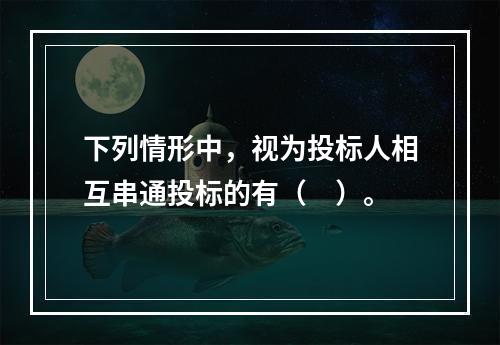 下列情形中，视为投标人相互串通投标的有（　）。